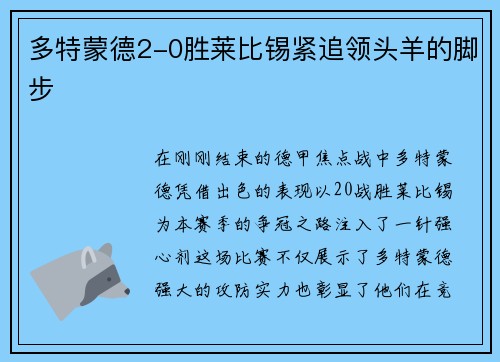 多特蒙德2-0胜莱比锡紧追领头羊的脚步

在刚刚结束的德甲焦点战中多特蒙德凭借出色的表现以20战胜莱比锡为本赛季的争冠之路注入了一针强心剂这场比赛不仅展示了多特蒙德强大的攻防实力也彰显了他们在竞